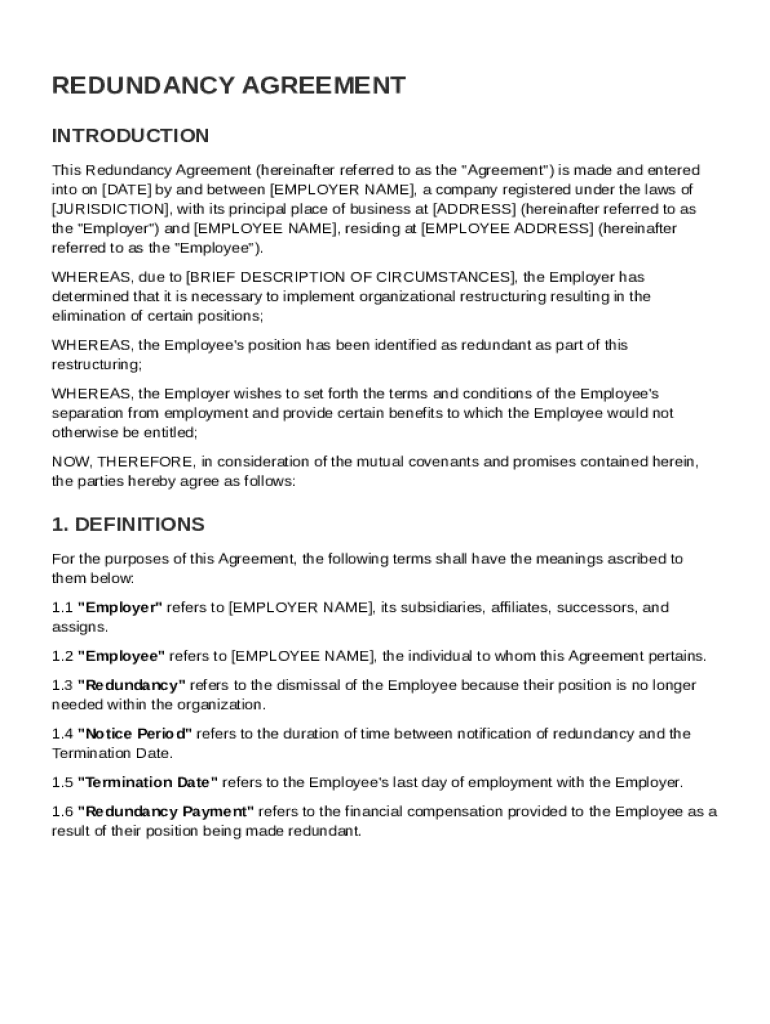 REDUNDANCY AGREEMENT

INTRODUCTION

This Redundancy Agreement (hereinafter referred to as the "Agreement") is made and entered into on [DATE] by and between [EMPLOYER NAME], a company registered under the laws of [JURISDICTION], with its principal place of business at [ADDRESS] (hereinafter referred to as the "Employer") and [EMPLOYEE NAME], residing at [EMPLOYEE ADDRESS] (hereinafter referred to as the "Employee").

WHEREAS, due to [BRIEF DESCRIPTION OF CIRCUMSTANCES], the Employer has determined that it is necessary to implement organizational restructuring resulting in the elimination of certain positions;

WHEREAS, the Employee's position has been identified as redundant as part of this restructuring;

WHEREAS, the Employer wishes to set forth the terms and conditions of the Employee's separation from employment and provide certain benefits to which the Employee would not otherwise be entitled;

NOW, THEREFORE, in consideration of the mutual covenants and promises contained herein, the parties hereby agree as follows:

1. DEFINITIONS

For the purposes of this Agreement, the following terms shall have the meanings ascribed to them below:

1.1 "Employer" refers to [EMPLOYER NAME], its subsidiaries, affiliates, successors, and assigns.

1.2 "Employee" refers to [EMPLOYEE NAME], the individual to whom this Agreement pertains.

1.3 "Redundancy" refers to the dismissal of the Employee because their position is no longer needed within the organization.

1.4 "Notice Period" refers to the duration of time between notification of redundancy and the Termination Date.

1.5 "Termination Date" refers to the Employee's last day of employment with the Employer.

1.6 "Redundancy Payment" refers to the financial compensation provided to the Employee as a result of their position being made redundant.